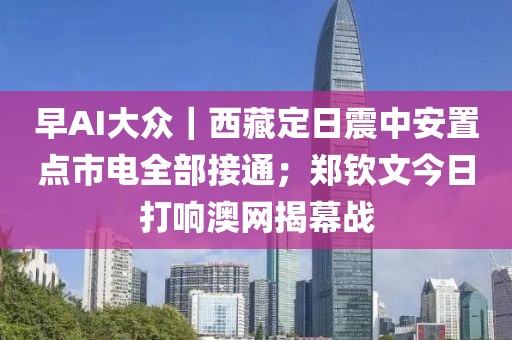 早AI大众｜西藏定日震中安置点市电全部接通；郑钦文今日打响澳网揭幕战